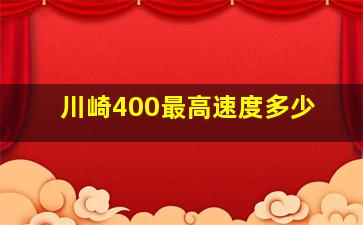 川崎400最高速度多少